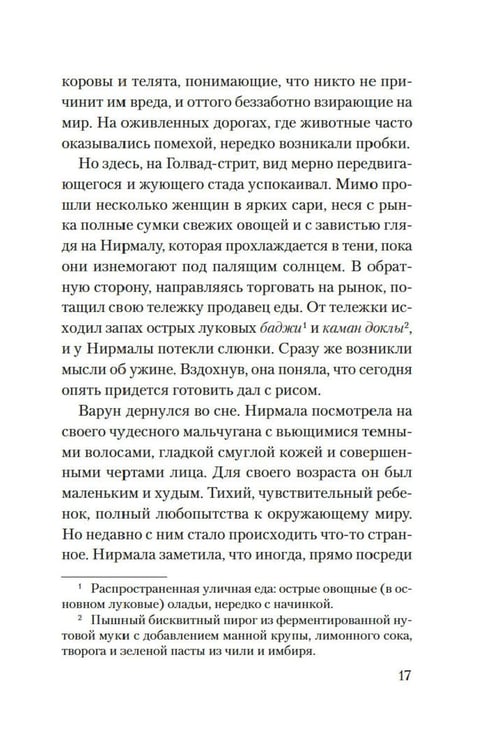 коровы и телята, понимающие, что никто не причинит им вреда, и оттого беззаботно взирающие на мир. На оживленных дорогах, где животные часто оказывались помехой, нередко возникали пробки.

Но здесь, на Голвад-стрит, вид мерно передвигающегося и жующего стада успокаивал. Мимо прошли несколько женщин в ярких сари, неся с рынка полные сумки свежих овощей и с завистью глядя на Нирмалу, которая прохлаждается в тени, пока они изнемогают под палящим солнцем. В обратную сторону, направляясь торговать на рынок, потащил свою тележку продавец еды. От тележки исходил запах острых луковых баджи$^{1}$ и каман доклы$^{2}$, и у Нирмалы потекли слюнки. Сразу же возникли мысли об ужине. Вздохнув, она поняла, что сегодня опять придется готовить дал с рисом.

Варун дернулся во сне. Нирмала посмотрела на своего чудесного мальчугана с вьющимися темными волосами, гладкой смуглой кожей и совершенными чертами лица. Для своего возраста он был маленьким и худым. Тихий, чувствительный ребенок, полный любопытства к окружающему миру. Но недавно с ним стало происходить что-то странное. Нирмала заметила, что иногда, прямо посреди

$^{1}$ Распространенная уличная еда: острые овощные (в основном луковые) оладьи, нередко с начинкой.

$^{2}$ Пышный бисквитный пирог из ферментированной нутовой муки с добавлением манной крупы, лимонного сока, творога и зеленой пасты из чили и имбиря.

17